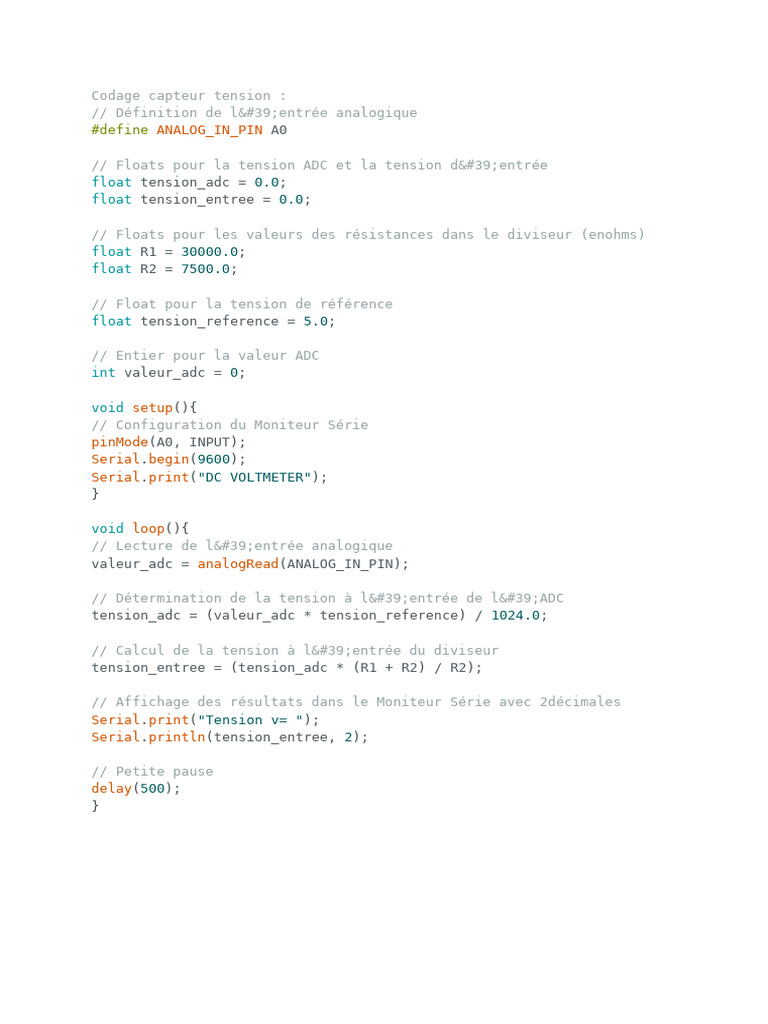 Codage capteur tension :
// Définition de l&#39;entrée analogique
#define ANALOG_IN_PIN A0

// Floats pour la tension ADC et la tension d&#39;entrée
float tension_adc = 0.0;
float tension_entree = 0.0;

// Floats pour les valeurs des résistances dans le diviseur (enohms)
float R1 = 30000.0;
float R2 = 7500.0;

// Float pour la tension de référence
float tension_reference = 5.0;

// Entier pour la valeur ADC
int valeur_adc = 0;

void setup(){
// Configuration du Moniteur Série
pinMode(A0, INPUT);
Serial.begin(9600);
Serial.print("DC VOLTMETER");
}

void loop(){
// Lecture de l&#39;entrée analogique
valeur_adc = analogRead(ANALOG_IN_PIN);

// Détermination de la tension à l&#39;entrée de l&#39;ADC
tension_adc = (valeur_adc * tension_reference) / 1024.0;

// Calcul de la tension à l&#39;entrée du diviseur
tension_entree = (tension_adc * (R1 + R2) / R2);

// Affichage des résultats dans le Moniteur Série avec 2décimales
Serial.print("Tension v= ");
Serial.println(tension_entree, 2);

// Petite pause
delay(500);
}